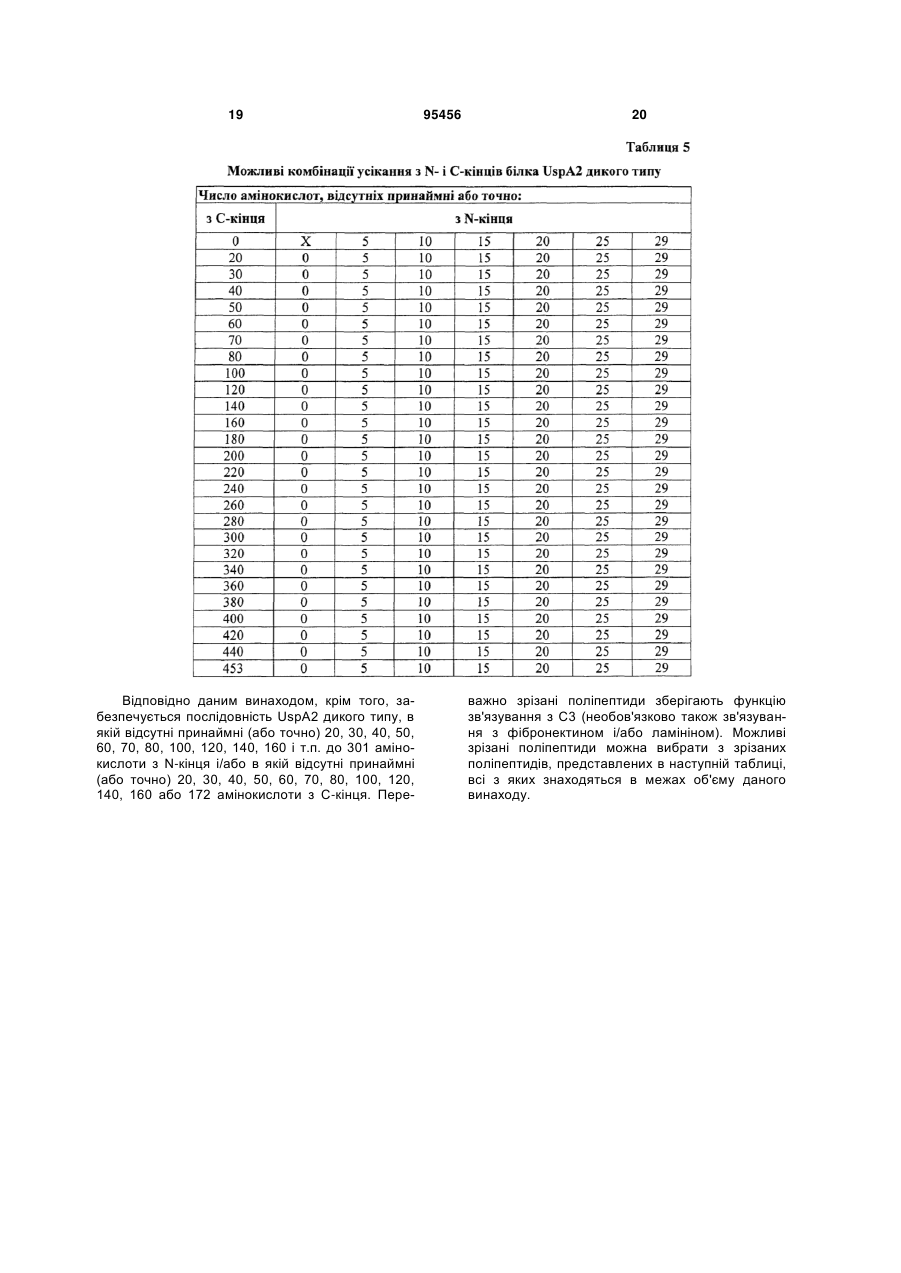 19 95456 20

Таблиця 5

Можливі комбінації усікання з N- і С-кінців білка UspA2 дикого типу

| Число амінокислот, відсутніх принаймні або точно: | | | | | | | |
|---|---|---|---|---|---|---|---|
| з С-кінця | з N-кінця | | | | | | |
| 0 | X | 5 | 10 | 15 | 20 | 25 | 29 |
| 20 | 0 | 5 | 10 | 15 | 20 | 25 | 29 |
| 30 | 0 | 5 | 10 | 15 | 20 | 25 | 29 |
| 40 | 0 | 5 | 10 | 15 | 20 | 25 | 29 |
| 50 | 0 | 5 | 10 | 15 | 20 | 25 | 29 |
| 60 | 0 | 5 | 10 | 15 | 20 | 25 | 29 |
| 70 | 0 | 5 | 10 | 15 | 20 | 25 | 29 |
| 80 | 0 | 5 | 10 | 15 | 20 | 25 | 29 |
| 100 | 0 | 5 | 10 | 15 | 20 | 25 | 29 |
| 120 | 0 | 5 | 10 | 15 | 20 | 25 | 29 |
| 140 | 0 | 5 | 10 | 15 | 20 | 25 | 29 |
| 160 | 0 | 5 | 10 | 15 | 20 | 25 | 29 |
| 180 | 0 | 5 | 10 | 15 | 20 | 25 | 29 |
| 200 | 0 | 5 | 10 | 15 | 20 | 25 | 29 |
| 220 | 0 | 5 | 10 | 15 | 20 | 25 | 29 |
| 240 | 0 | 5 | 10 | 15 | 20 | 25 | 29 |
| 260 | 0 | 5 | 10 | 15 | 20 | 25 | 29 |
| 280 | 0 | 5 | 10 | 15 | 20 | 25 | 29 |
| 300 | 0 | 5 | 10 | 15 | 20 | 25 | 29 |
| 320 | 0 | 5 | 10 | 15 | 20 | 25 | 29 |
| 340 | 0 | 5 | 10 | 15 | 20 | 25 | 29 |
| 360 | 0 | 5 | 10 | 15 | 20 | 25 | 29 |
| 380 | 0 | 5 | 10 | 15 | 20 | 25 | 29 |
| 400 | 0 | 5 | 10 | 15 | 20 | 25 | 29 |
| 420 | 0 | 5 | 10 | 15 | 20 | 25 | 29 |
| 440 | 0 | 5 | 10 | 15 | 20 | 25 | 29 |
| 453 | 0 | 5 | 10 | 15 | 20 | 25 | 29 |

Відповідно даним винаходом, крім того, забезпечується послідовність UspA2 дикого типу, в якій відсутні принаймні (або точно) 20, 30, 40, 50, 60, 70, 80, 100, 120, 140, 160 і т.п. до 301 амінокислоти з N-кінця і/або в якій відсутні принаймні (або точно) 20, 30, 40, 50, 60, 70, 80, 100, 120, 140, 160 або 172 амінокислоти з С-кінця. Переважно зрізані поліпептиди зберігають функцію зв'язування з С3 (необов'язково також зв'язування з фібронектином і/або ламініном). Можливі зрізані поліпептиди можна вибрати з зрізаних поліпептидів, представлених в наступній таблиці, всі з яких знаходяться в межах об'єму даного винаходу.